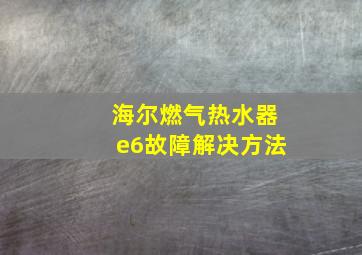 海尔燃气热水器
e6故障解决方法